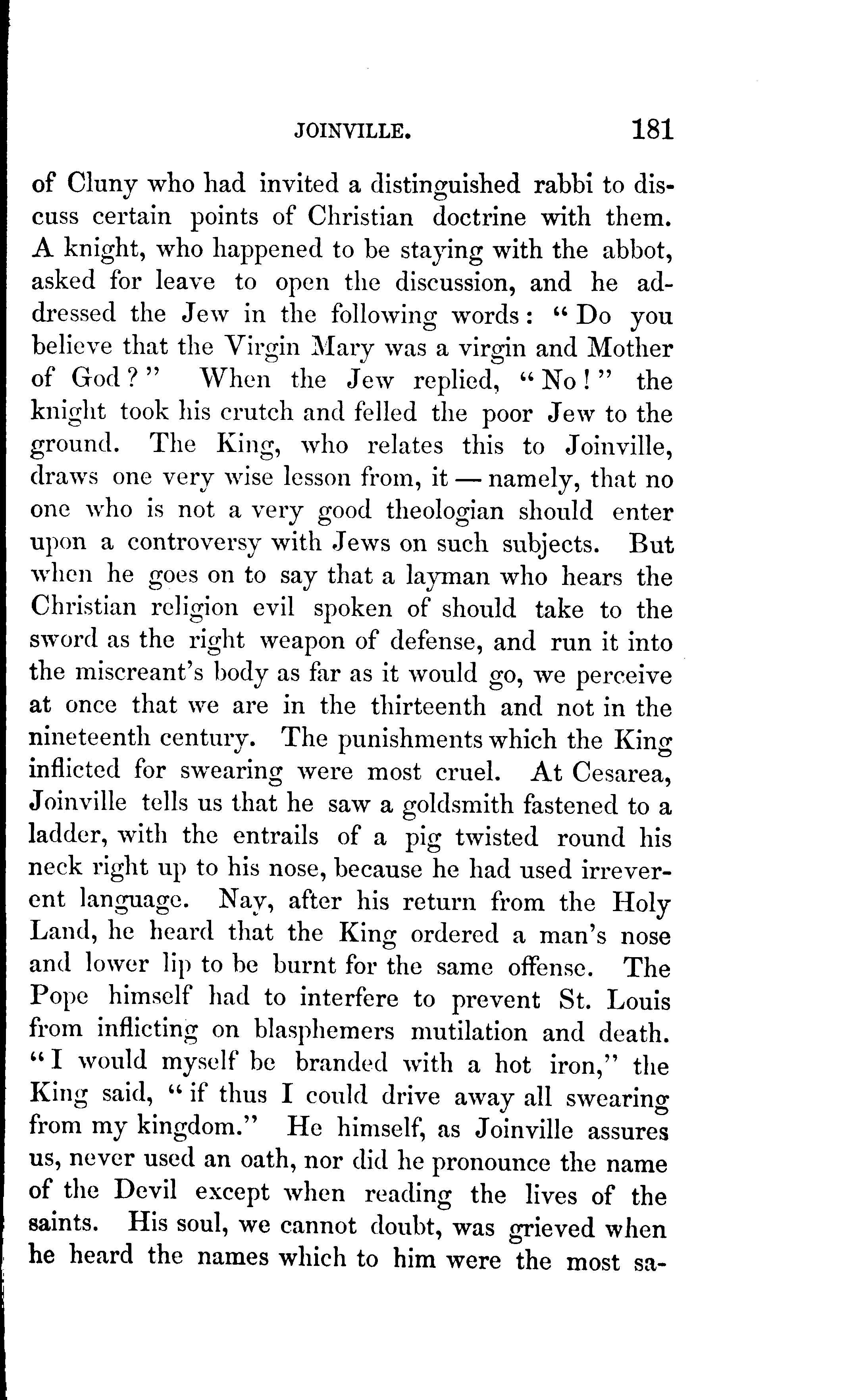 JOINVILLE. 181

of Cluny who had invited a distinguished rabbi to discuss certain points of Christian doctrine with them. A knight, who happened to be staying with the abbot, asked for leave to open the discussion, and he addressed the Jew in the following words: "Do you believe that the Virgin Mary was a virgin and Mother of God?" When the Jew replied, "No!" the knight took his crutch and felled the poor Jew to the ground. The King, who relates this to Joinville, draws one very wise lesson from, it — namely, that no one who is not a very good theologian should enter upon a controversy with Jews on such subjects. But when he goes on to say that a layman who hears the Christian religion evil spoken of should take to the sword as the right weapon of defense, and run it into the miscreant's body as far as it would go, we perceive at once that we are in the thirteenth and not in the nineteenth century. The punishments which the King inflicted for swearing were most cruel. At Cesarea, Joinville tells us that he saw a goldsmith fastened to a ladder, with the entrails of a pig twisted round his neck right up to his nose, because he had used irreverent language. Nay, after his return from the Holy Land, he heard that the King ordered a man's nose and lower lip to be burnt for the same offense. The Pope himself had to interfere to prevent St. Louis from inflicting on blasphemers mutilation and death. "I would myself be branded with a hot iron," the King said, "if thus I could drive away all swearing from my kingdom." He himself, as Joinville assures us, never used an oath, nor did he pronounce the name of the Devil except when reading the lives of the saints. His soul, we cannot doubt, was grieved when he heard the names which to him were the most sa-